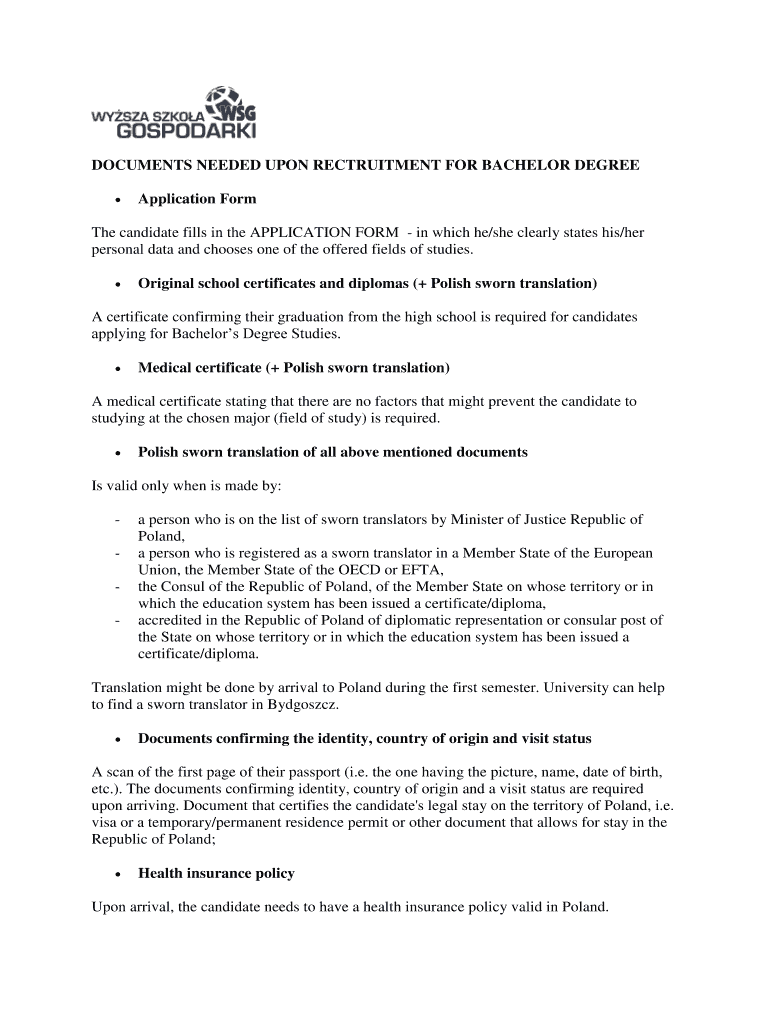 WYŻSZA SZKOŁA WSG GOSPODARKI

DOCUMENTS NEEDED UPON RECTRUITMENT FOR BACHELOR DEGREE

• Application Form

The candidate fills in the APPLICATION FORM - in which he/she clearly states his/her personal data and chooses one of the offered fields of studies.

• Original school certificates and diplomas (+ Polish sworn translation)

A certificate confirming their graduation from the high school is required for candidates applying for Bachelor's Degree Studies.

• Medical certificate (+ Polish sworn translation)

A medical certificate stating that there are no factors that might prevent the candidate to studying at the chosen major (field of study) is required.

• Polish sworn translation of all above mentioned documents

Is valid only when is made by:

- a person who is on the list of sworn translators by Minister of Justice Republic of Poland,
- a person who is registered as a sworn translator in a Member State of the European Union, the Member State of the OECD or EFTA,
- the Consul of the Republic of Poland, of the Member State on whose territory or in which the education system has been issued a certificate/diploma,
- accredited in the Republic of Poland of diplomatic representation or consular post of the State on whose territory or in which the education system has been issued a certificate/diploma.

Translation might be done by arrival to Poland during the first semester. University can help to find a sworn translator in Bydgoszcz.

• Documents confirming the identity, country of origin and visit status

A scan of the first page of their passport (i.e. the one having the picture, name, date of birth, etc.). The documents confirming identity, country of origin and a visit status are required upon arriving. Document that certifies the candidate's legal stay on the territory of Poland, i.e. visa or a temporary/permanent residence permit or other document that allows for stay in the Republic of Poland;

• Health insurance policy

Upon arrival, the candidate needs to have a health insurance policy valid in Poland.